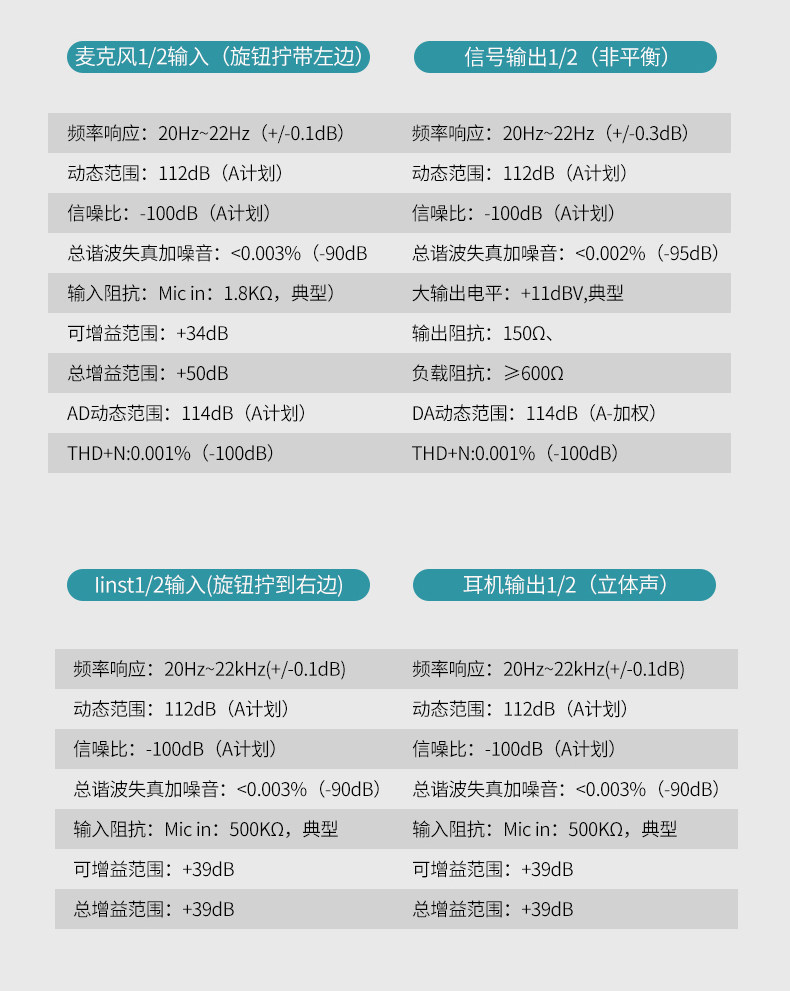 麦克风1/2输入（旋钮拧带左边）

频率响应：20Hz~22Hz（+/-0.1dB）
动态范围：112dB（A计划）
信噪比：-100dB（A计划）
总谐波失真加噪音：<0.003%（-90dB
输入阻抗：Mic in：1.8KΩ，典型）
可增益范围：+34dB
总增益范围：+50dB
AD动态范围：114dB（A计划）
THD+N:0.001%（-100dB）

信号输出1/2（非平衡）

频率响应：20Hz~22Hz（+/-0.3dB）
动态范围：112dB（A计划）
信噪比：-100dB（A计划）
总谐波失真加噪音：<0.002%（-95dB）
大输出电平：+11dBV,典型
输出阻抗：150Ω、
负载阻抗：≥600Ω
DA动态范围：114dB（A-加权）
THD+N:0.001%（-100dB）

Iinst1/2输入(旋钮拧到右边)

频率响应：20Hz~22kHz(+/-0.1dB)
动态范围：112dB（A计划）
信噪比：-100dB（A计划）
总谐波失真加噪音：<0.003%（-90dB）
输入阻抗：Mic in：500KΩ，典型
可增益范围：+39dB
总增益范围：+39dB

耳机输出1/2（立体声）

频率响应：20Hz~22kHz(+/-0.1dB)
动态范围：112dB（A计划）
信噪比：-100dB（A计划）
总谐波失真加噪音：<0.003%（-90dB）
输入阻抗：Mic in：500KΩ，典型
可增益范围：+39dB
总增益范围：+39dB